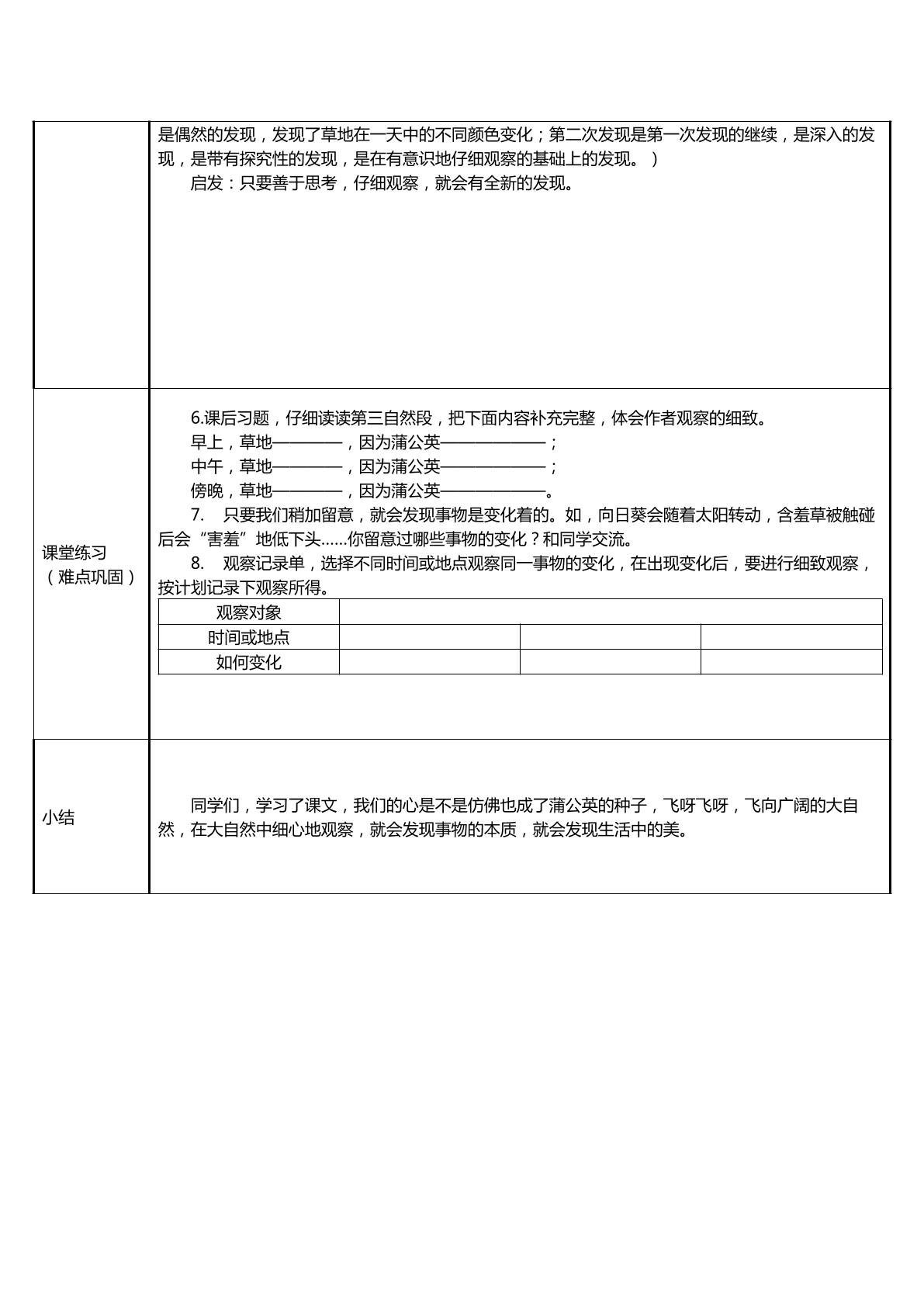 是偶然的发现，发现了草地在一天中的不同颜色变化；第二次发现是第一次发现的继续，是深入的发现，是带有探究性的发现，是在有意识地仔细观察的基础上的发现。）

启发：只要善于思考，仔细观察，就会有全新的发现。

课堂练习
（难点巩固）

6.课后习题，仔细读读第三自然段，把下面内容补充完整，体会作者观察的细致。

早上，草地____，因为蒲公英____；

中午，草地____，因为蒲公英____；

傍晚，草地____，因为蒲公英____。

7. 只要我们稍加留意，就会发现事物是变化着的。如，向日葵会随着太阳转动，含羞草被触碰后会“害羞”地低下头……你留意过哪些事物的变化？和同学交流。

8. 观察记录单，选择不同时间或地点观察同一事物的变化，在出现变化后，要进行细致观察，按计划记录下观察所得。

| 观察对象 |  |  |  |
|---|---|---|---|
| 时间或地点 |  |  |  |
| 如何变化 |  |  |  |

小结

同学们，学习了课文，我们的心是不是仿佛也成了蒲公英的种子，飞呀飞呀，飞向广阔的大自然，在大自然中细心地观察，就会发现事物的本质，就会发现生活中的美。